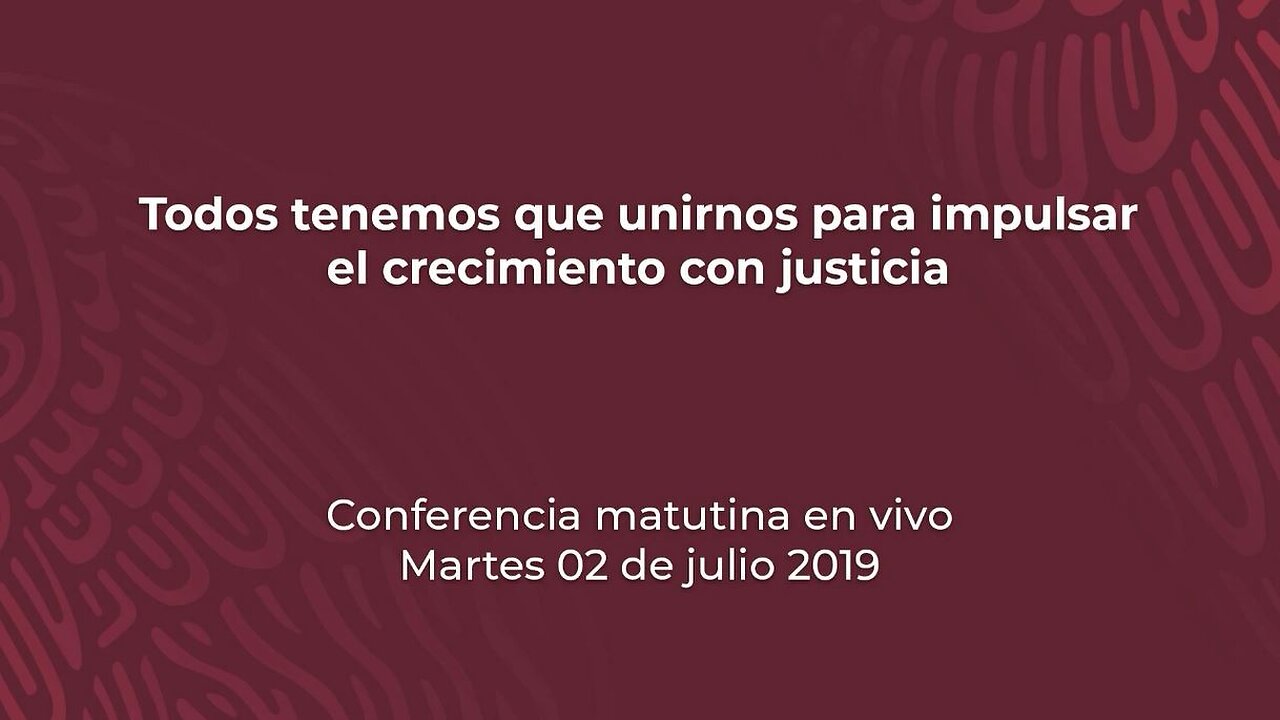 Todos tenemos que unirnos para impulsar el crecimiento con justicia

Conferencia matutina en vivo
Martes 02 de julio 2019